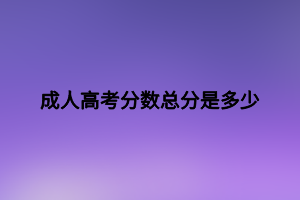 成人高考分数总分是多少